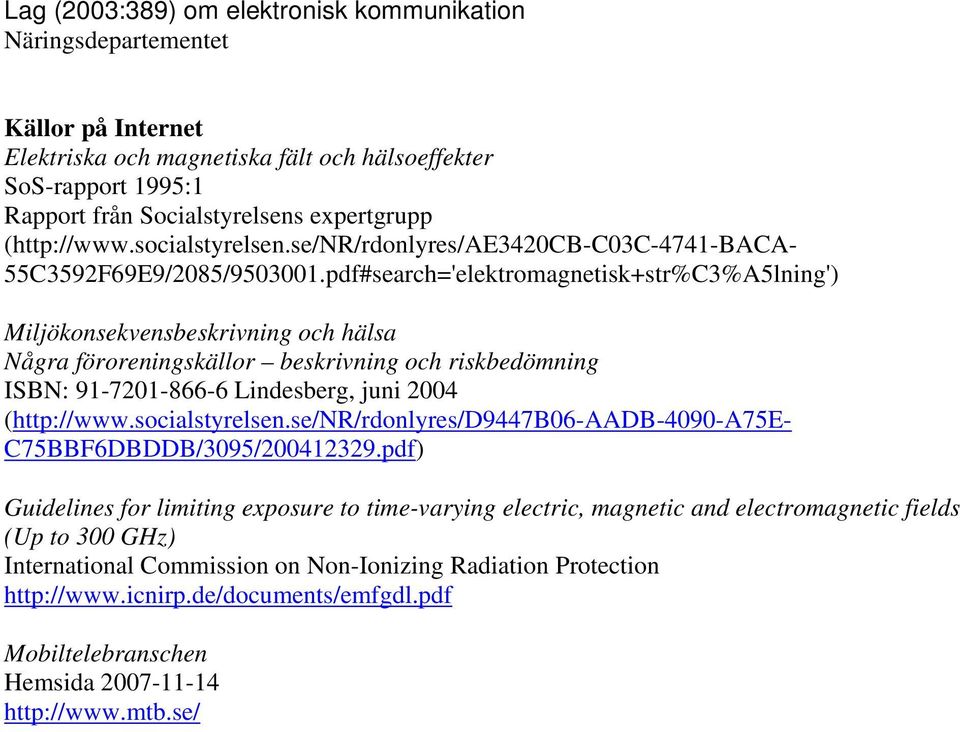 Lag (2003:389) om elektronisk kommunikation
Näringsdepartementet

Källor på Internet
Elektriska och magnetiska fält och hälsoeffekter
SoS-rapport 1995:1
Rapport från Socialstyrelsens expertgrupp
(http://www.socialstyrelsen.se/NR/rdonlyres/AE3420CB-C03C-4741-BACA-55C3592F69E9/2085/9503001.pdf#search='elektromagnetisk+str%C3%A5lning')

Miljökonsekvensbeskrivning och hälsa
Några föroreningskällor – beskrivning och riskbedömning
ISBN: 91-7201-866-6 Lindesberg, juni 2004
(http://www.socialstyrelsen.se/NR/rdonlyres/D9447B06-AADB-4090-A75E-C75BBF6DBDDB/3095/200412329.pdf)

Guidelines for limiting exposure to time-varying electric, magnetic and electromagnetic fields (Up to 300 GHz)
International Commission on Non-Ionizing Radiation Protection
http://www.icnirp.de/documents/emfgdl.pdf

Mobiltelebranschen
Hemsida 2007-11-14
http://www.mtb.se/